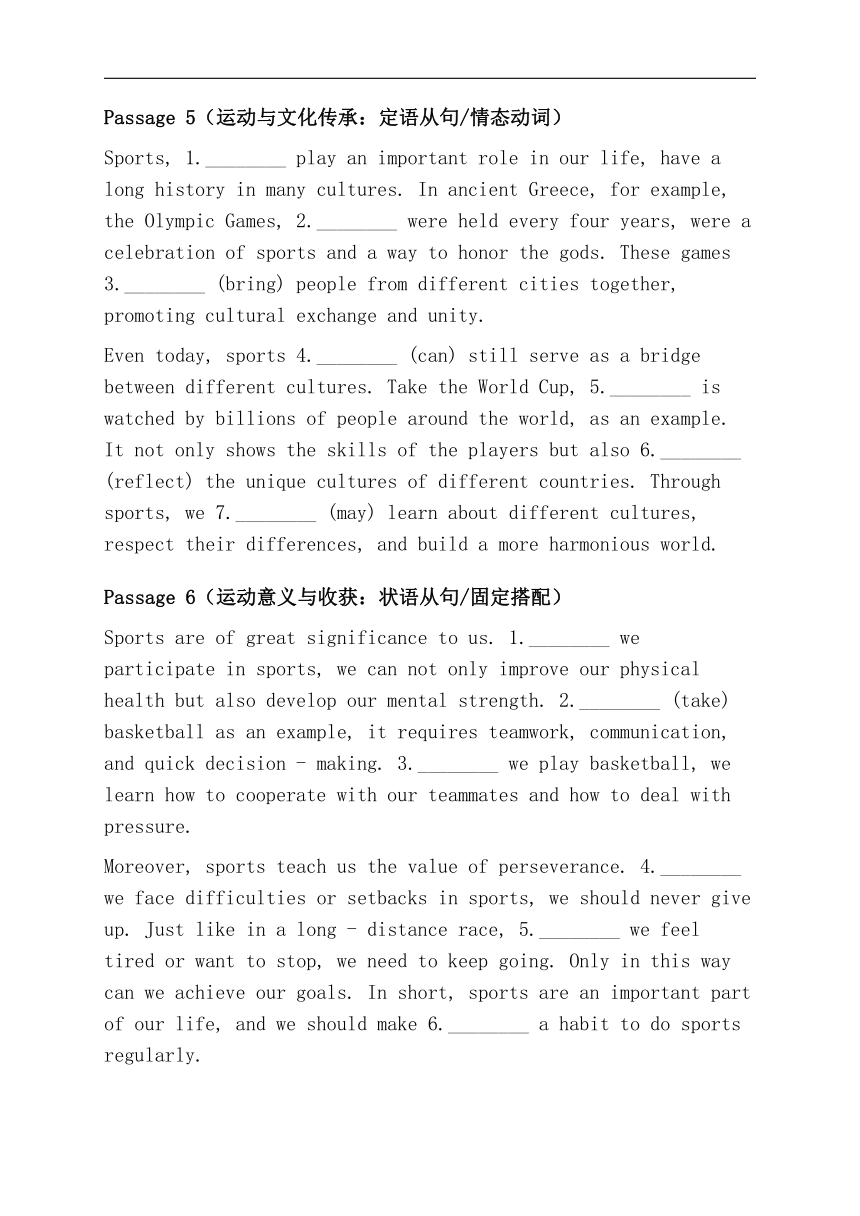 Passage 5（运动与文化传承：定语从句/情态动词）

Sports, 1.________ play an important role in our life, have a long history in many cultures. In ancient Greece, for example, the Olympic Games, 2.________ were held every four years, were a celebration of sports and a way to honor the gods. These games 3.________ (bring) people from different cities together, promoting cultural exchange and unity.

Even today, sports 4.________ (can) still serve as a bridge between different cultures. Take the World Cup, 5.________ is watched by billions of people around the world, as an example. It not only shows the skills of the players but also 6.________ (reflect) the unique cultures of different countries. Through sports, we 7.________ (may) learn about different cultures, respect their differences, and build a more harmonious world.

Passage 6（运动意义与收获：状语从句/固定搭配）

Sports are of great significance to us. 1.________ we participate in sports, we can not only improve our physical health but also develop our mental strength. 2.________ (take) basketball as an example, it requires teamwork, communication, and quick decision - making. 3.________ we play basketball, we learn how to cooperate with our teammates and how to deal with pressure.

Moreover, sports teach us the value of perseverance. 4.________ we face difficulties or setbacks in sports, we should never give up. Just like in a long - distance race, 5.________ we feel tired or want to stop, we need to keep going. Only in this way can we achieve our goals. In short, sports are an important part of our life, and we should make 6.________ a habit to do sports regularly.